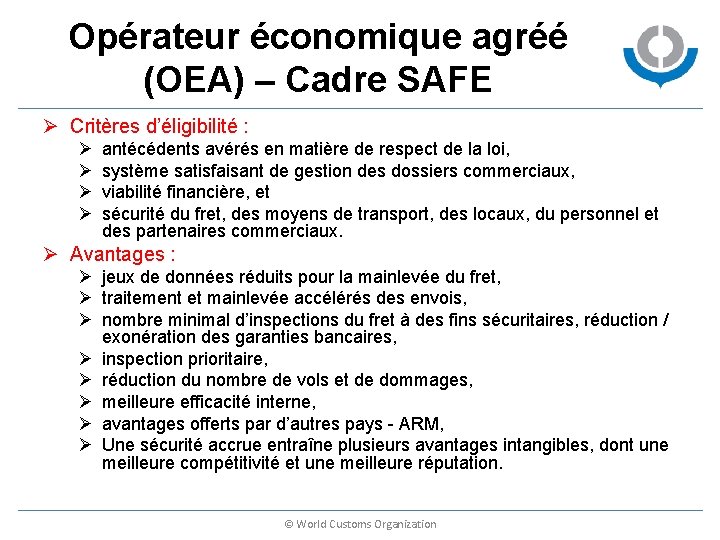 Opérateur économique agréé (OEA) – Cadre SAFE

➢ Critères d'éligibilité :
➢ antécédents avérés en matière de respect de la loi,
➢ système satisfaisant de gestion des dossiers commerciaux,
➢ viabilité financière, et
➢ sécurité du fret, des moyens de transport, des locaux, du personnel et des partenaires commerciaux.

➢ Avantages :
➢ jeux de données réduits pour la mainlevée du fret,
➢ traitement et mainlevée accélérés des envois,
➢ nombre minimal d'inspections du fret à des fins sécuritaires, réduction / exonération des garanties bancaires,
➢ inspection prioritaire,
➢ réduction du nombre de vols et de dommages,
➢ meilleure efficacité interne,
➢ avantages offerts par d'autres pays - ARM,
➢ Une sécurité accrue entraîne plusieurs avantages intangibles, dont une meilleure compétitivité et une meilleure réputation.

© World Customs Organization